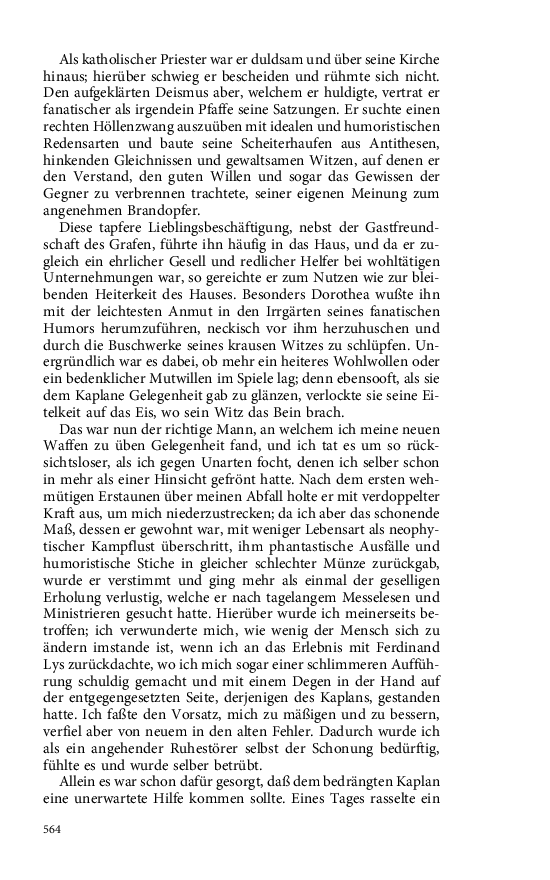 Als katholischer Priester war er duldsam und über seine Kirche hinaus; hierüber schwieg er bescheiden und rühmte sich nicht. Den aufgeklärten Deismus aber, welchem er huldigte, vertrat er fanatischer als irgendein Pfaffe seine Satzungen. Er suchte einen rechten Höllenzwang auszuüben mit idealen und humoristischen Redensarten und baute seine Scheiterhaufen aus Antithesen, hinkenden Gleichnissen und gewaltsamen Witzen, auf denen er den Verstand, den guten Willen und sogar das Gewissen der Gegner zu verbrennen trachtete, seiner eigenen Meinung zum angenehmen Brandopfer.

Diese tapfere Lieblingsbeschäftigung, nebst der Gastfreundschaft des Grafen, führte ihn häufig in das Haus, und da er zugleich ein ehrlicher Gesell und redlicher Helfer bei wohltätigen Unternehmungen war, so gereichte er zum Nutzen wie zur bleibenden Heiterkeit des Hauses. Besonders Dorothea wußte ihn mit der leichtesten Anmut in den Irrgärten seines fanatischen Humors herumzuführen, neckisch vor ihm herzuhuschen und durch die Buschwerke seines krausen Witzes zu schlüpfen. Unergründlich war es dabei, ob mehr ein heiteres Wohlwollen oder ein bedenklicher Mutwillen im Spiele lag; denn ebensooft, als sie dem Kaplane Gelegenheit gab zu glänzen, verlockte sie seine Eitelkeit auf das Eis, wo sein Witz das Bein brach.

Das war nun der richtige Mann, an welchem ich meine neuen Waffen zu üben Gelegenheit fand, und ich tat es um so rücksichtsloser, als ich gegen Unarten focht, denen ich selber schon in mehr als einer Hinsicht gefrönt hatte. Nach dem ersten wehmütigen Erstaunen über meinen Abfall holte er mit verdoppelter Kraft aus, um mich niederzustrecken; da ich aber das schonende Maß, dessen er gewohnt war, mit weniger Lebensart als neophytischer Kampflust überschritt, ihm phantastische Ausfälle und humoristische Stiche in gleicher schlechter Münze zurückgab, wurde er verstimmt und ging mehr als einmal der geselligen Erholung verlustig, welche er nach tagelangem Messelesen und Ministrieren gesucht hatte. Hierüber wurde ich meinerseits betroffen; ich verwunderte mich, wie wenig der Mensch sich zu ändern imstande ist, wenn ich an das Erlebnis mit Ferdinand Lys zurückdachte, wo ich mich sogar einer schlimmeren Aufführung schuldig gemacht und mit einem Degen in der Hand auf der entgegengesetzten Seite, derjenigen des Kaplans, gestanden hatte. Ich faßte den Vorsatz, mich zu mäßigen und zu bessern, verfiel aber von neuem in den alten Fehler. Dadurch wurde ich als ein angehender Ruhestörer selbst der Schonung bedürftig, fühlte es und wurde selber betrübt.

Allein es war schon dafür gesorgt, daß dem bedrängten Kaplan eine unerwartete Hilfe kommen sollte. Eines Tages rasselte ein

564